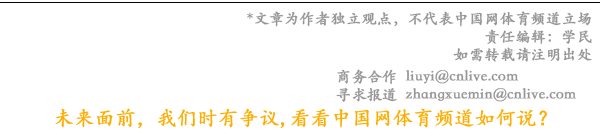 *文章为作者独立观点，不代表中国网体育频道立场
责任编辑：学民
如需转载请注明出处

商务合作 liuyi@cnlive.com
寻求报道 zhangxuemin@cnlive.com

未来面前，我们时有争议,看看中国网体育频道如何说？